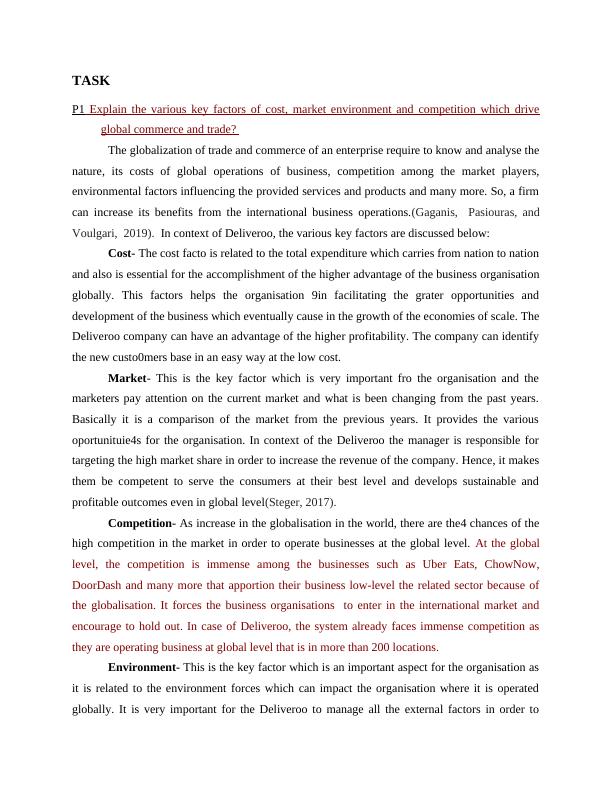 TASK

P1 Explain the various key factors of cost, market environment and competition which drive global commerce and trade?

The globalization of trade and commerce of an enterprise require to know and analyse the nature, its costs of global operations of business, competition among the market players, environmental factors influencing the provided services and products and many more. So, a firm can increase its benefits from the international business operations.(Gaganis, Pasiouras, and Voulgari, 2019). In context of Deliveroo, the various key factors are discussed below:

Cost- The cost facto is related to the total expenditure which carries from nation to nation and also is essential for the accomplishment of the higher advantage of the business organisation globally. This factors helps the organisation 9in facilitating the grater opportunities and development of the business which eventually cause in the growth of the economies of scale. The Deliveroo company can have an advantage of the higher profitability. The company can identify the new custo0mers base in an easy way at the low cost.

Market- This is the key factor which is very important fro the organisation and the marketers pay attention on the current market and what is been changing from the past years. Basically it is a comparison of the market from the previous years. It provides the various oportunituie4s for the organisation. In context of the Deliveroo the manager is responsible for targeting the high market share in order to increase the revenue of the company. Hence, it makes them be competent to serve the consumers at their best level and develops sustainable and profitable outcomes even in global level(Steger, 2017).

Competition- As increase in the globalisation in the world, there are the4 chances of the high competition in the market in order to operate businesses at the global level. At the global level, the competition is immense among the businesses such as Uber Eats, ChowNow, DoorDash and many more that apportion their business low-level the related sector because of the globalisation. It forces the business organisations to enter in the international market and encourage to hold out. In case of Deliveroo, the system already faces immense competition as they are operating business at global level that is in more than 200 locations.

Environment- This is the key factor which is an important aspect for the organisation as it is related to the environment forces which can impact the organisation where it is operated globally. It is very important for the Deliveroo to manage all the external factors in order to